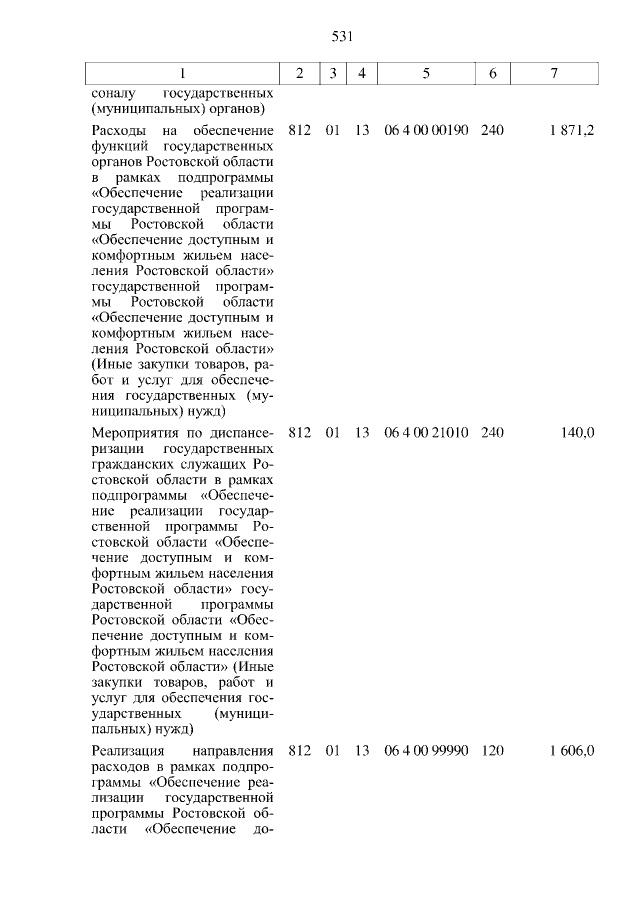 531

| 1 | 2 | 3 | 4 | 5 | 6 | 7 |
|---|---|---|---|---|---|---|
| соналу государственных (муниципальных) органов) | | | | | | |
| Расходы на обеспечение функций государственных органов Ростовской области в рамках подпрограммы «Обеспечение реализации государственной программы Ростовской области «Обеспечение доступным и комфортным жильем населения Ростовской области» государственной программы Ростовской области «Обеспечение доступным и комфортным жильем населения Ростовской области» (Иные закупки товаров, работ и услуг для обеспечения государственных (муниципальных) нужд) | 812 | 01 | 13 | 06 4 00 00190 | 240 | 1 871,2 |
| Мероприятия по диспансеризации государственных гражданских служащих Ростовской области в рамках подпрограммы «Обеспечение реализации государственной программы Ростовской области «Обеспечение доступным и комфортным жильем населения Ростовской области» государственной программы Ростовской области «Обеспечение доступным и комфортным жильем населения Ростовской области» (Иные закупки товаров, работ и услуг для обеспечения государственных (муниципальных) нужд) | 812 | 01 | 13 | 06 4 00 21010 | 240 | 140,0 |
| Реализация направления расходов в рамках подпрограммы «Обеспечение реализации государственной программы Ростовской области «Обеспечение до- | 812 | 01 | 13 | 06 4 00 99990 | 120 | 1 606,0 |